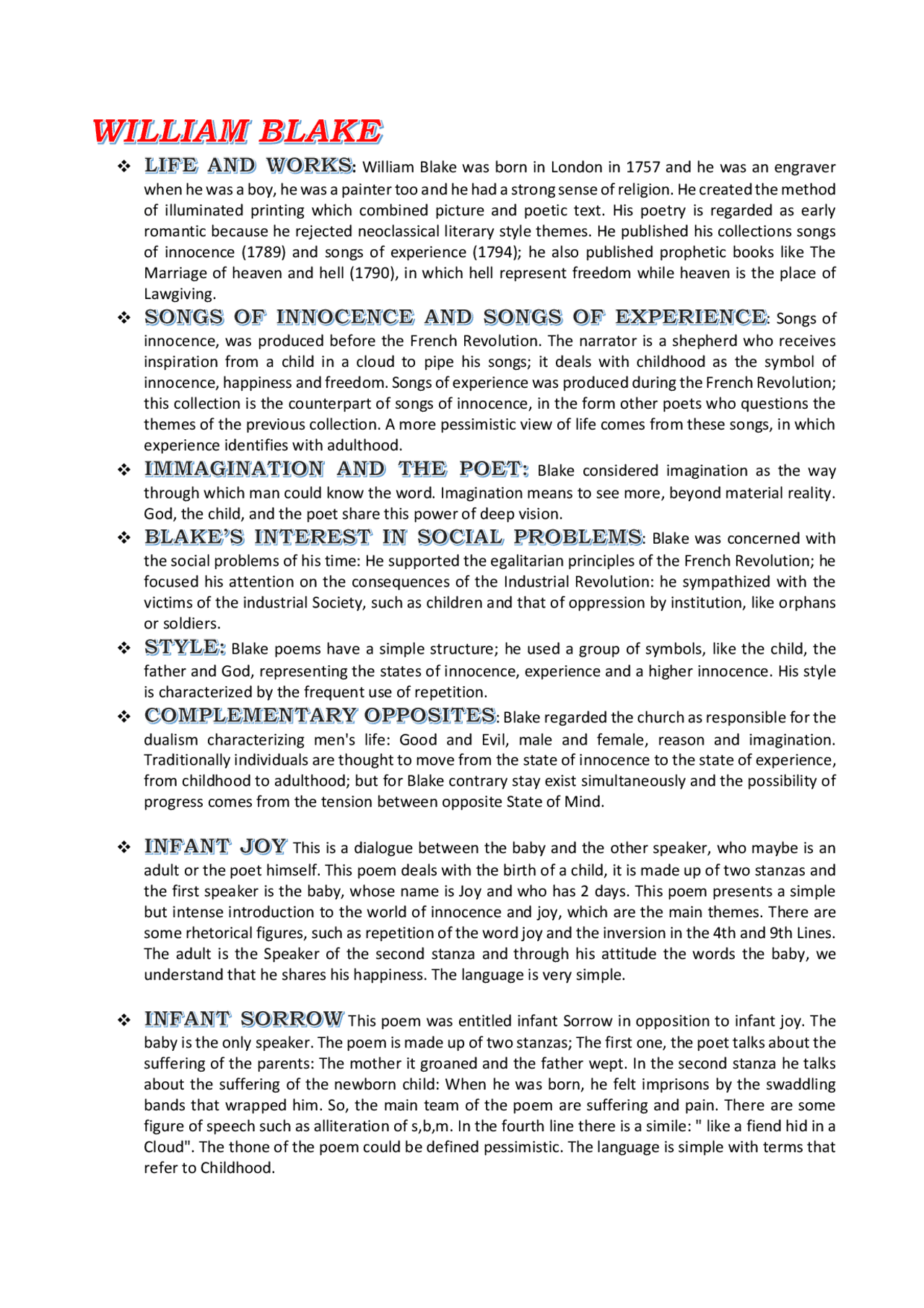 WILLIAM BLAKE

❖ LIFE AND WORKS: William Blake was born in London in 1757 and he was an engraver when he was a boy, he was a painter too and he had a strong sense of religion. He created the method of illuminated printing which combined picture and poetic text. His poetry is regarded as early romantic because he rejected neoclassical literary style themes. He published his collections songs of innocence (1789) and songs of experience (1794); he also published prophetic books like The Marriage of heaven and hell (1790), in which hell represent freedom while heaven is the place of Lawgiving.

❖ SONGS OF INNOCENCE AND SONGS OF EXPERIENCE: Songs of innocence, was produced before the French Revolution. The narrator is a shepherd who receives inspiration from a child in a cloud to pipe his songs; it deals with childhood as the symbol of innocence, happiness and freedom. Songs of experience was produced during the French Revolution; this collection is the counterpart of songs of innocence, in the form other poets who questions the themes of the previous collection. A more pessimistic view of life comes from these songs, in which experience identifies with adulthood.

❖ IMMAGINATION AND THE POET: Blake considered imagination as the way through which man could know the word. Imagination means to see more, beyond material reality. God, the child, and the poet share this power of deep vision.

❖ BLAKE'S INTEREST IN SOCIAL PROBLEMS: Blake was concerned with the social problems of his time: He supported the egalitarian principles of the French Revolution; he focused his attention on the consequences of the Industrial Revolution: he sympathized with the victims of the industrial Society, such as children and that of oppression by institution, like orphans or soldiers.

❖ STYLE: Blake poems have a simple structure; he used a group of symbols, like the child, the father and God, representing the states of innocence, experience and a higher innocence. His style is characterized by the frequent use of repetition.

❖ COMPLEMENTARY OPPOSITES: Blake regarded the church as responsible for the dualism characterizing men's life: Good and Evil, male and female, reason and imagination. Traditionally individuals are thought to move from the state of innocence to the state of experience, from childhood to adulthood; but for Blake contrary stay exist simultaneously and the possibility of progress comes from the tension between opposite State of Mind.

❖ INFANT JOY This is a dialogue between the baby and the other speaker, who maybe is an adult or the poet himself. This poem deals with the birth of a child, it is made up of two stanzas and the first speaker is the baby, whose name is Joy and who has 2 days. This poem presents a simple but intense introduction to the world of innocence and joy, which are the main themes. There are some rhetorical figures, such as repetition of the word joy and the inversion in the 4th and 9th Lines. The adult is the Speaker of the second stanza and through his attitude the words the baby, we understand that he shares his happiness. The language is very simple.

❖ INFANT SORROW This poem was entitled infant Sorrow in opposition to infant joy. The baby is the only speaker. The poem is made up of two stanzas; The first one, the poet talks about the suffering of the parents: The mother it groaned and the father wept. In the second stanza he talks about the suffering of the newborn child: When he was born, he felt imprisons by the swaddling bands that wrapped him. So, the main team of the poem are suffering and pain. There are some figure of speech such as alliteration of s,b,m. In the fourth line there is a simile: " like a fiend hid in a Cloud". The thone of the poem could be defined pessimistic. The language is simple with terms that refer to Childhood.